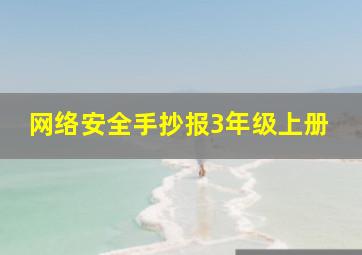 网络安全手抄报3年级上册